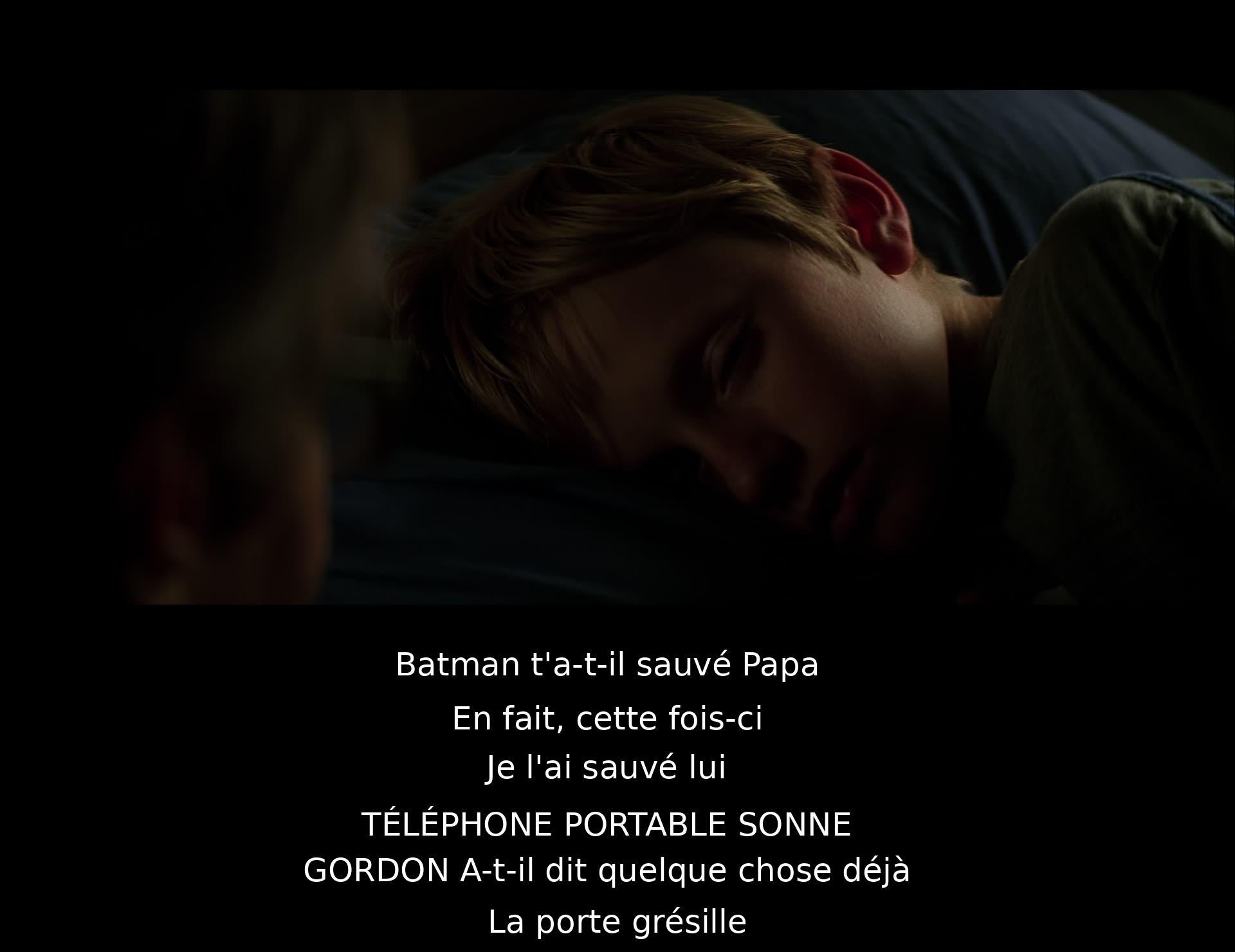 Batman t'a-t-il sauvé Papa

En fait, cette fois-ci
Je l'ai sauvé lui

TÉLÉPHONE PORTABLE SONNE
GORDON A-t-il dit quelque chose déjà

La porte grésille